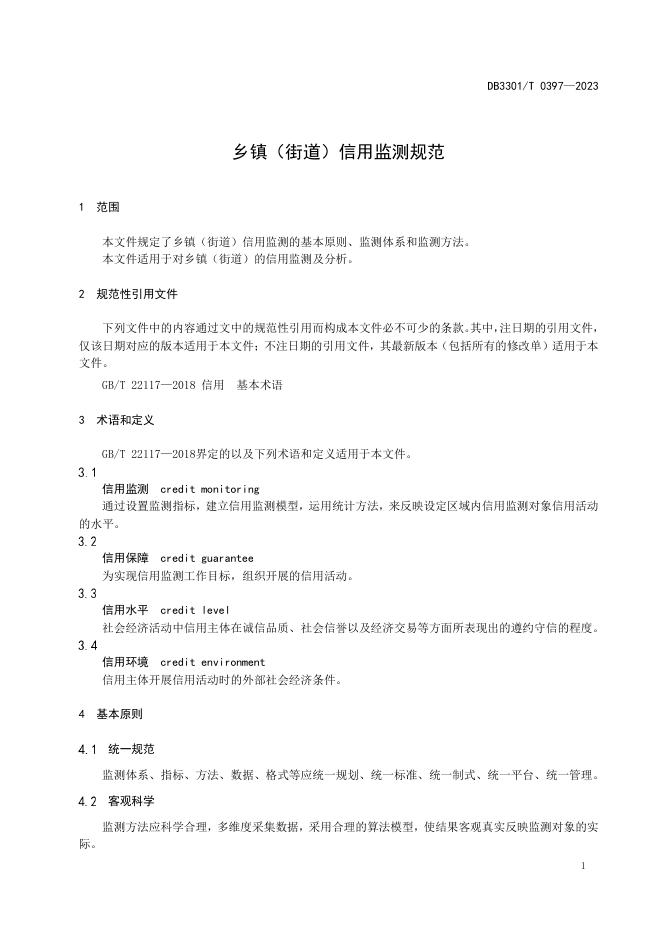 DB3301/T 0397—2023

乡镇（街道）信用监测规范

1 范围

本文件规定了乡镇（街道）信用监测的基本原则、监测体系和监测方法。
本文件适用于对乡镇（街道）的信用监测及分析。

2 规范性引用文件

下列文件中的内容通过文中的规范性引用而构成本文件必不可少的条款。其中，注日期的引用文件，仅该日期对应的版本适用于本文件；不注日期的引用文件，其最新版本（包括所有的修改单）适用于本文件。

GB/T 22117—2018 信用 基本术语

3 术语和定义

GB/T 22117—2018界定的以及下列术语和定义适用于本文件。

3.1
信用监测 credit monitoring
通过设置监测指标，建立信用监测模型，运用统计方法，来反映设定区域内信用监测对象信用活动的水平。

3.2
信用保障 credit guarantee
为实现信用监测工作目标，组织开展的信用活动。

3.3
信用水平 credit level
社会经济活动中信用主体在诚信品质、社会信誉以及经济交易等方面所表现出的遵约守信的程度。

3.4
信用环境 credit environment
信用主体开展信用活动时的外部社会经济条件。

4 基本原则

4.1 统一规范

监测体系、指标、方法、数据、格式等应统一规划、统一标准、统一制式、统一平台、统一管理。

4.2 客观科学

监测方法应科学合理，多维度采集数据，采用合理的算法模型，使结果客观真实反映监测对象的实际。

1